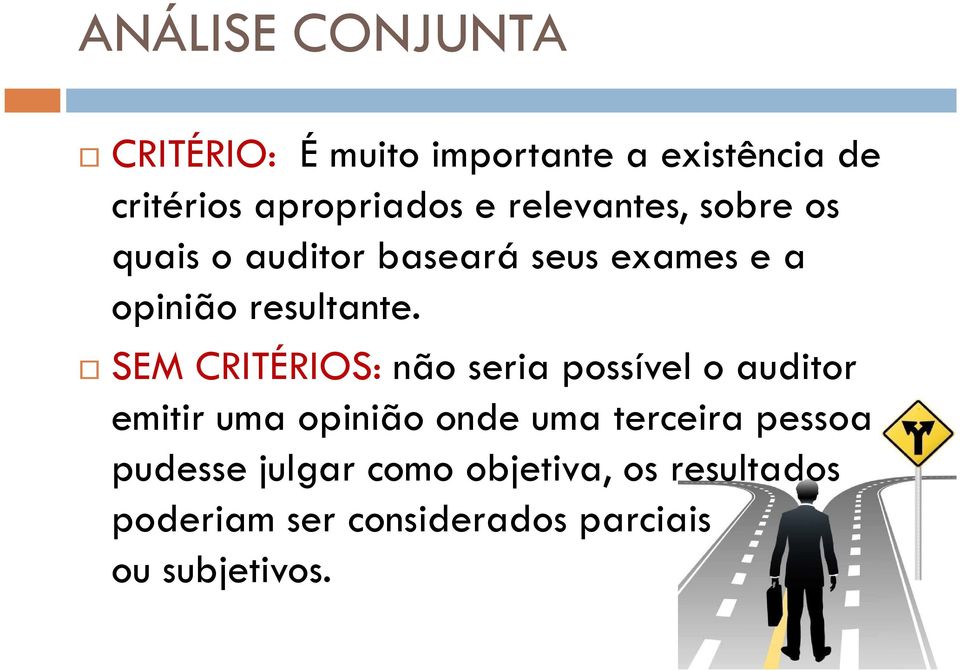 ANÁLISE CONJUNTA

CRITÉRIO: É muito importante a existência de critérios apropriados e relevantes, sobre os quais o auditor baseará seus exames e a opinião resultante.

SEM CRITÉRIOS: não seria possível o auditor emitir uma opinião onde uma terceira pessoa pudesse julgar como objetiva, os resultados poderiam ser considerados parciais ou subjetivos.